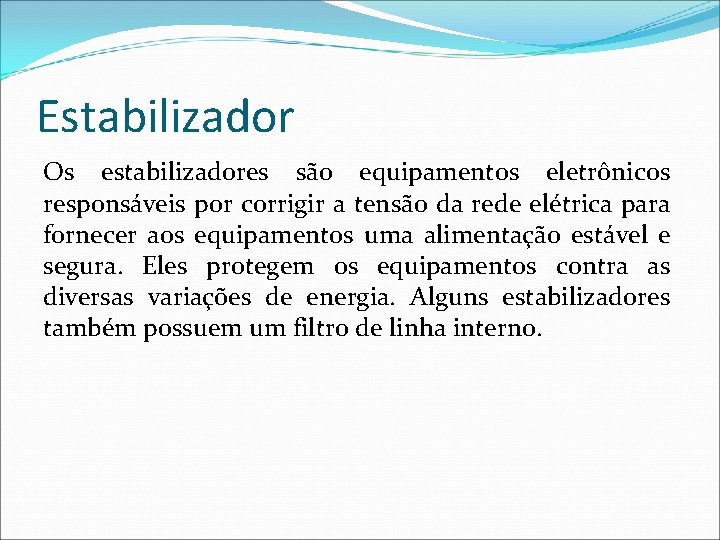 Estabilizador

Os estabilizadores são equipamentos eletrônicos responsáveis por corrigir a tensão da rede elétrica para fornecer aos equipamentos uma alimentação estável e segura. Eles protegem os equipamentos contra as diversas variações de energia. Alguns estabilizadores também possuem um filtro de linha interno.